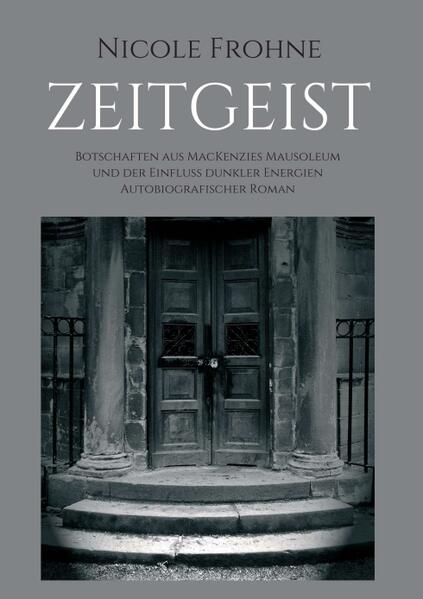 Nicole Frohne

ZEITGEIST

Botschaften aus MacKenzies Mausoleum
und der Einfluss dunkler Energien
Autobiografischer Roman